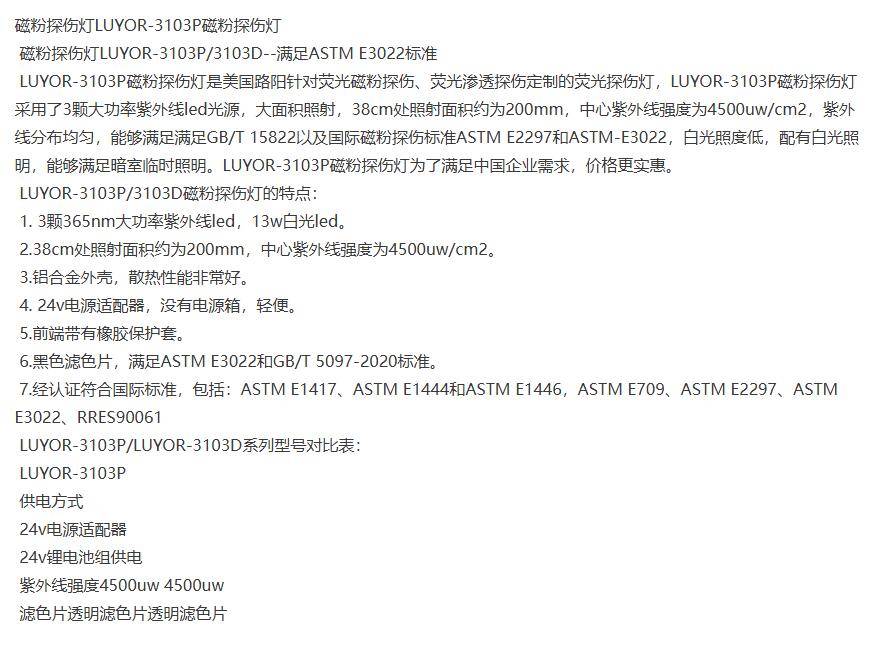 磁粉探伤灯LUYOR-3103P磁粉探伤灯

磁粉探伤灯LUYOR-3103P/3103D--满足ASTM E3022标准

LUYOR-3103P磁粉探伤灯是美国路阳针对荧光磁粉探伤、荧光渗透探伤定制的荧光探伤灯，LUYOR-3103P磁粉探伤灯采用了3颗大功率紫外线led光源，大面积照射，38cm处照射面积约为200mm，中心紫外线强度为4500uw/cm2，紫外线分布均匀，能够满足满足GB/T 15822以及国际磁粉探伤标准ASTM E2297和ASTM-E3022，白光照度低，配有白光照明，能够满足暗室临时照明。LUYOR-3103P磁粉探伤灯为了满足中国企业需求，价格更实惠。

LUYOR-3103P/3103D磁粉探伤灯的特点：

1. 3颗365nm大功率紫外线led，13w白光led。

2.38cm处照射面积约为200mm，中心紫外线强度为4500uw/cm2。

3.铝合金外壳，散热性能非常好。

4. 24v电源适配器，没有电源箱，轻便。

5.前端带有橡胶保护套。

6.黑色滤色片，满足ASTM E3022和GB/T 5097-2020标准。

7.经认证符合国际标准，包括：ASTM E1417、ASTM E1444和ASTM E1446，ASTM E709、ASTM E2297、ASTM E3022、RRES90061

LUYOR-3103P/LUYOR-3103D系列型号对比表：

LUYOR-3103P

供电方式

24v电源适配器

24v锂电池组供电

紫外线强度4500uw 4500uw

滤色片透明滤色片透明滤色片